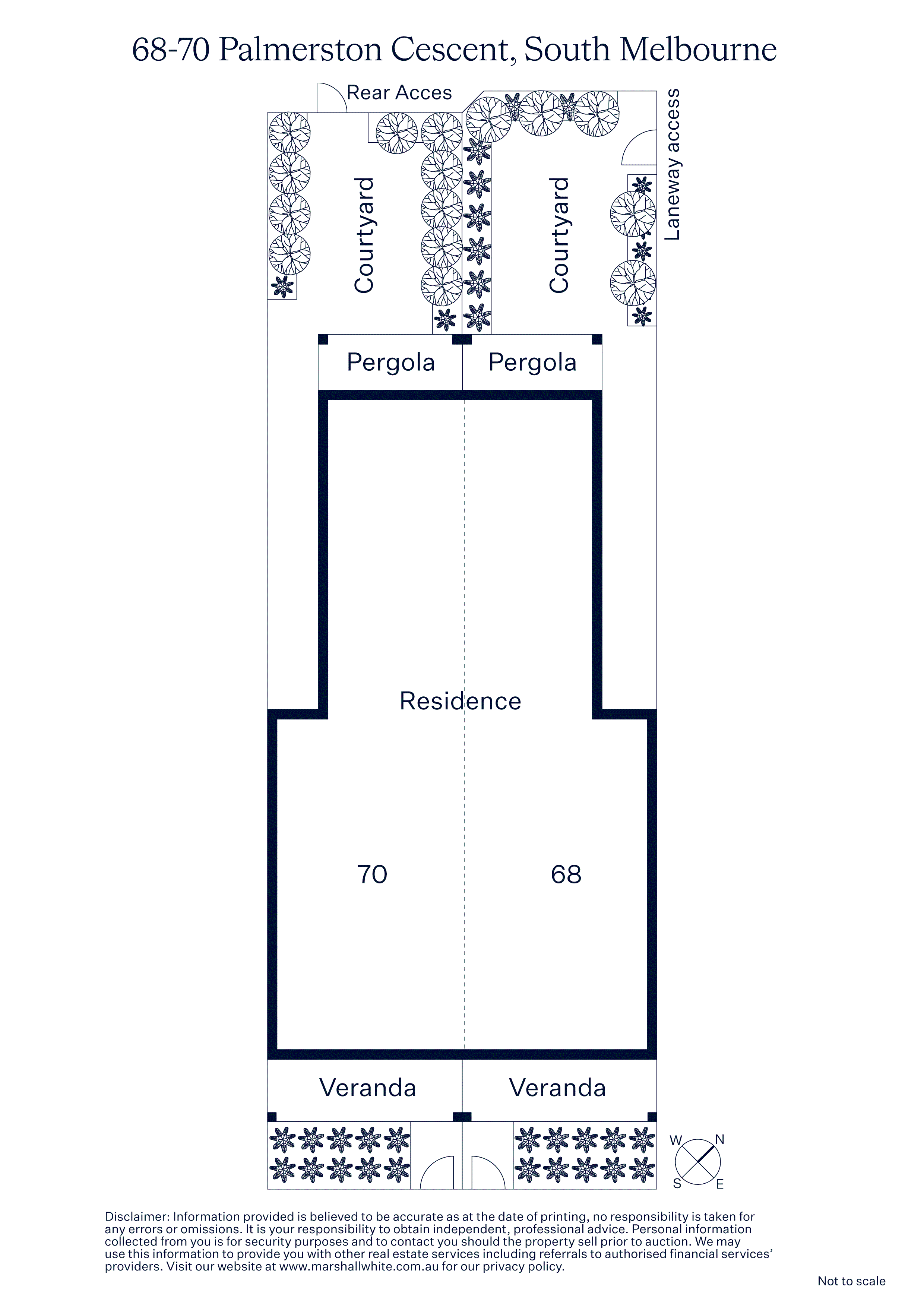 68-70 Palmerston Cescent, South Melbourne

Rear Acces

Laneway access

Courtyard

Courtyard

Pergola

Pergola

Residence

70

68

Veranda

Veranda

W N S E

Disclaimer: Information provided is believed to be accurate as at the date of printing, no responsibility is taken for any errors or omissions. It is your responsibility to obtain independent, professional advice. Personal information collected from you is for security purposes and to contact you should the property sell prior to auction. We may use this information to provide you with other real estate services including referrals to authorised financial services' providers. Visit our website at www.marshallwhite.com.au for our privacy policy.

Not to scale